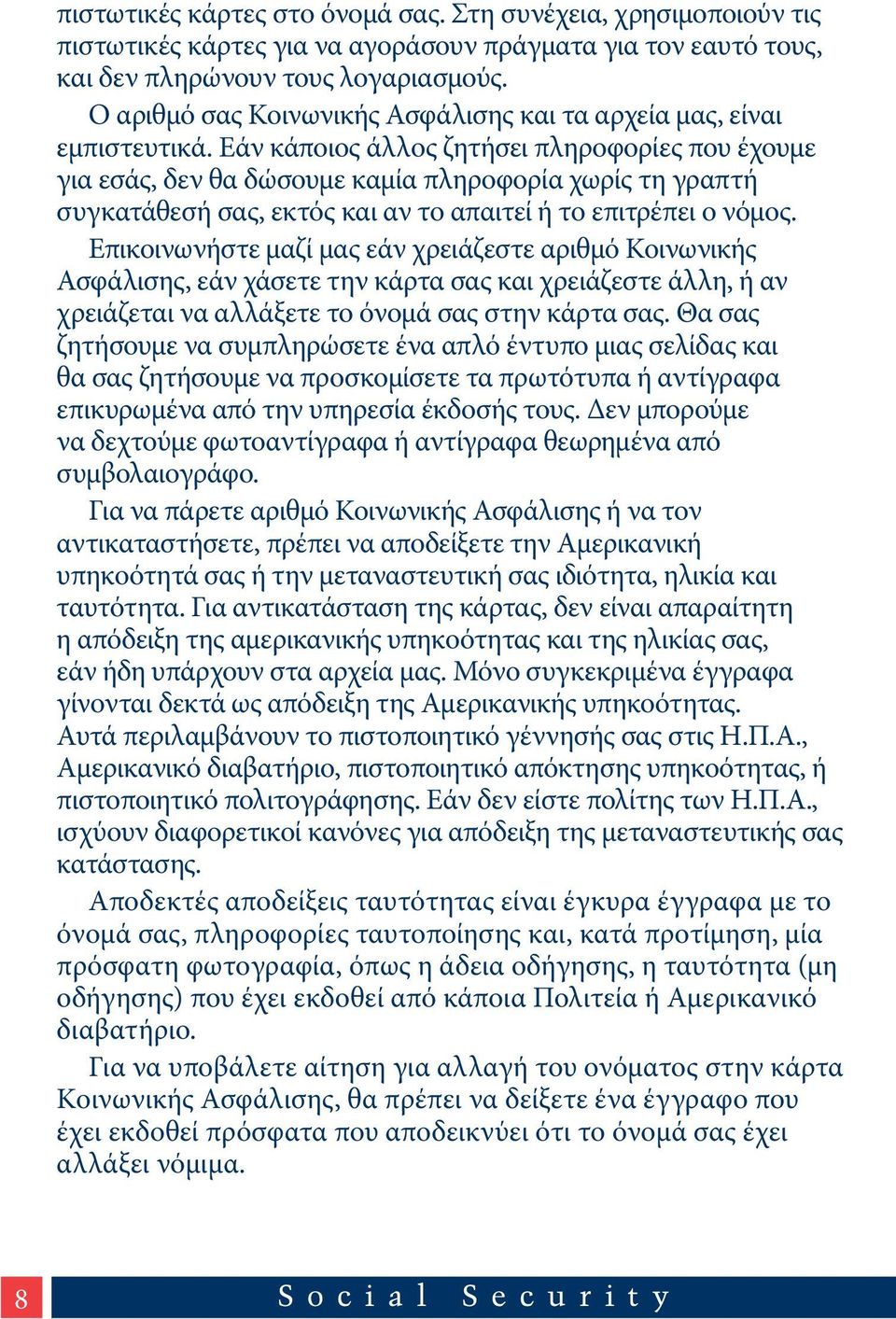 πιστωτικές κάρτες στο όνομά σας. Στη συνέχεια, χρησιμοποιούν τις πιστωτικές κάρτες για να αγοράσουν πράγματα για τον εαυτό τους, και δεν πληρώνουν τους λογαριασμούς.

Ο αριθμό σας Κοινωνικής Ασφάλισης και τα αρχεία μας, είναι εμπιστευτικά. Εάν κάποιος άλλος ζητήσει πληροφορίες που έχουμε για εσάς, δεν θα δώσουμε καμία πληροφορία χωρίς τη γραπτή συγκατάθεσή σας, εκτός και αν το απαιτεί ή το επιτρέπει ο νόμος.

Επικοινωνήστε μαζί μας εάν χρειάζεστε αριθμό Κοινωνικής Ασφάλισης, εάν χάσετε την κάρτα σας και χρειάζεστε άλλη, ή αν χρειάζεται να αλλάξετε το όνομά σας στην κάρτα σας. Θα σας ζητήσουμε να συμπληρώσετε ένα απλό έντυπο μιας σελίδας και θα σας ζητήσουμε να προσκομίσετε τα πρωτότυπα ή αντίγραφα επικυρωμένα από την υπηρεσία έκδοσής τους. Δεν μπορούμε να δεχτούμε φωτοαντίγραφα ή αντίγραφα θεωρημένα από συμβολαιογράφο.

Για να πάρετε αριθμό Κοινωνικής Ασφάλισης ή να τον αντικαταστήσετε, πρέπει να αποδείξετε την Αμερικανική υπηκοότητά σας ή την μεταναστευτική σας ιδιότητα, ηλικία και ταυτότητα. Για αντικατάσταση της κάρτας, δεν είναι απαραίτητη η απόδειξη της αμερικανικής υπηκοότητας και της ηλικίας σας, εάν ήδη υπάρχουν στα αρχεία μας. Μόνο συγκεκριμένα έγγραφα γίνονται δεκτά ως απόδειξη της Αμερικανικής υπηκοότητας. Αυτά περιλαμβάνουν το πιστοποιητικό γέννησής σας στις Η.Π.Α., Αμερικανικό διαβατήριο, πιστοποιητικό απόκτησης υπηκοότητας, ή πιστοποιητικό πολιτογράφησης. Εάν δεν είστε πολίτης των Η.Π.Α., ισχύουν διαφορετικοί κανόνες για απόδειξη της μεταναστευτικής σας κατάστασης.

Αποδεκτές αποδείξεις ταυτότητας είναι έγκυρα έγγραφα με το όνομά σας, πληροφορίες ταυτοποίησης και, κατά προτίμηση, μία πρόσφατη φωτογραφία, όπως η άδεια οδήγησης, η ταυτότητα (μη οδήγησης) που έχει εκδοθεί από κάποια Πολιτεία ή Αμερικανικό διαβατήριο.

Για να υποβάλετε αίτηση για αλλαγή του ονόματος στην κάρτα Κοινωνικής Ασφάλισης, θα πρέπει να δείξετε ένα έγγραφο που έχει εκδοθεί πρόσφατα που αποδεικνύει ότι το όνομά σας έχει αλλάξει νόμιμα.

8 Social Security